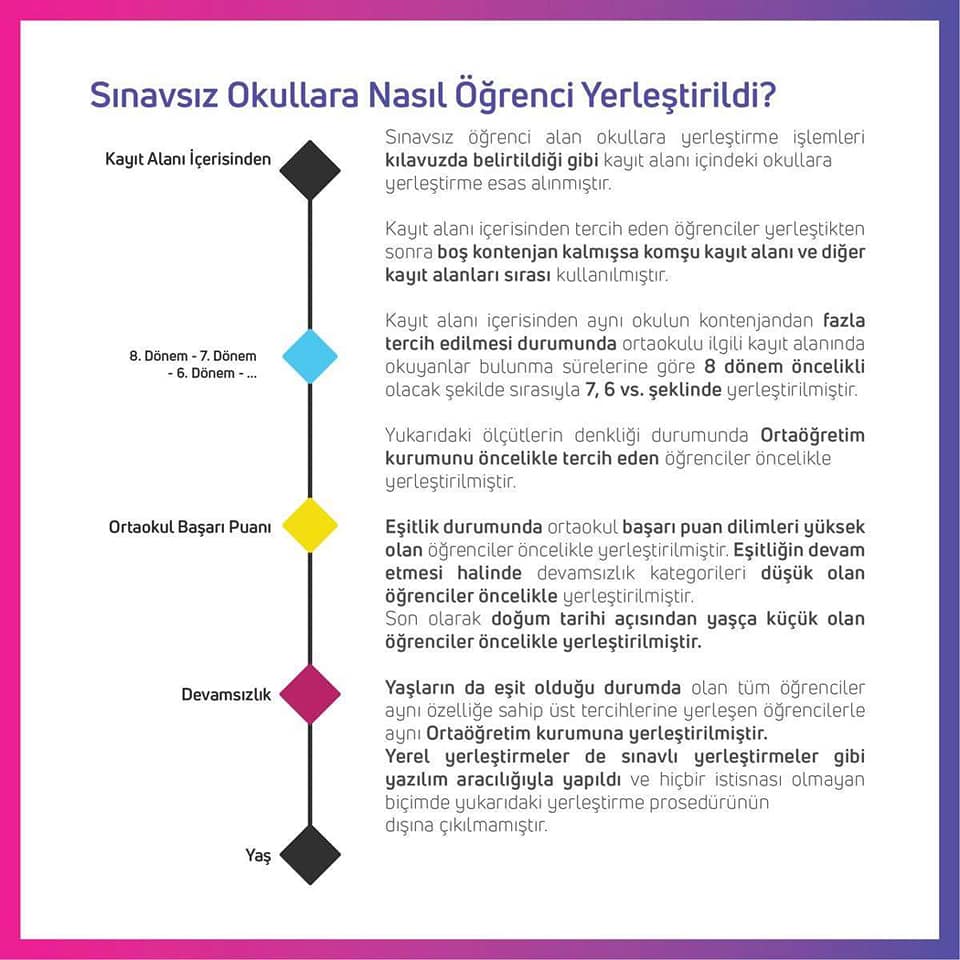 Sınavsız Okullara Nasıl Öğrenci Yerleştirildi?

Kayıt Alanı İçerisinden

8. Dönem - 7. Dönem - 6. Dönem - ...

Ortaokul Başarı Puanı

Devamsızlık

Yaş

Sınavsız öğrenci alan okullara yerleştirme işlemleri kılavuzda belirtildiği gibi kayıt alanı içindeki okullara yerleştirme esas alınmıştır.

Kayıt alanı içerisinden tercih eden öğrenciler yerleştikten sonra boş kontenjan kalmışsa komşu kayıt alanı ve diğer kayıt alanları sırası kullanılmıştır.

Kayıt alanı içerisinden aynı okulun kontenjandan fazla tercih edilmesi durumunda ortaokulu ilgili kayıt alanında okuyanlar bulunma sürelerine göre 8 dönem öncelikli olacak şekilde sırasıyla 7, 6 vs. şeklinde yerleştirilmiştir.

Yukarıdaki ölçütlerin denkliği durumunda Ortaöğretim kurumunu öncelikle tercih eden öğrenciler öncelikle yerleştirilmiştir.

Eşitlik durumunda ortaokul başarı puan dilimleri yüksek olan öğrenciler öncelikle yerleştirilmiştir. Eşitliğin devam etmesi halinde devamsızlık kategorileri düşük olan öğrenciler öncelikle yerleştirilmiştir.
Son olarak doğum tarihi açısından yaşça küçük olan öğrenciler öncelikle yerleştirilmiştir.

Yaşların da eşit olduğu durumda olan tüm öğrenciler aynı özelliğe sahip üst tercihlerine yerleşen öğrencilerle aynı Ortaöğretim kurumuna yerleştirilmiştir.
Yerel yerleştirmeler de sınavlı yerleştirmeler gibi yazılım aracılığıyla yapıldı ve hiçbir istisnası olmayan biçimde yukarıdaki yerleştirme prosedürünün dışına çıkılmamıştır.